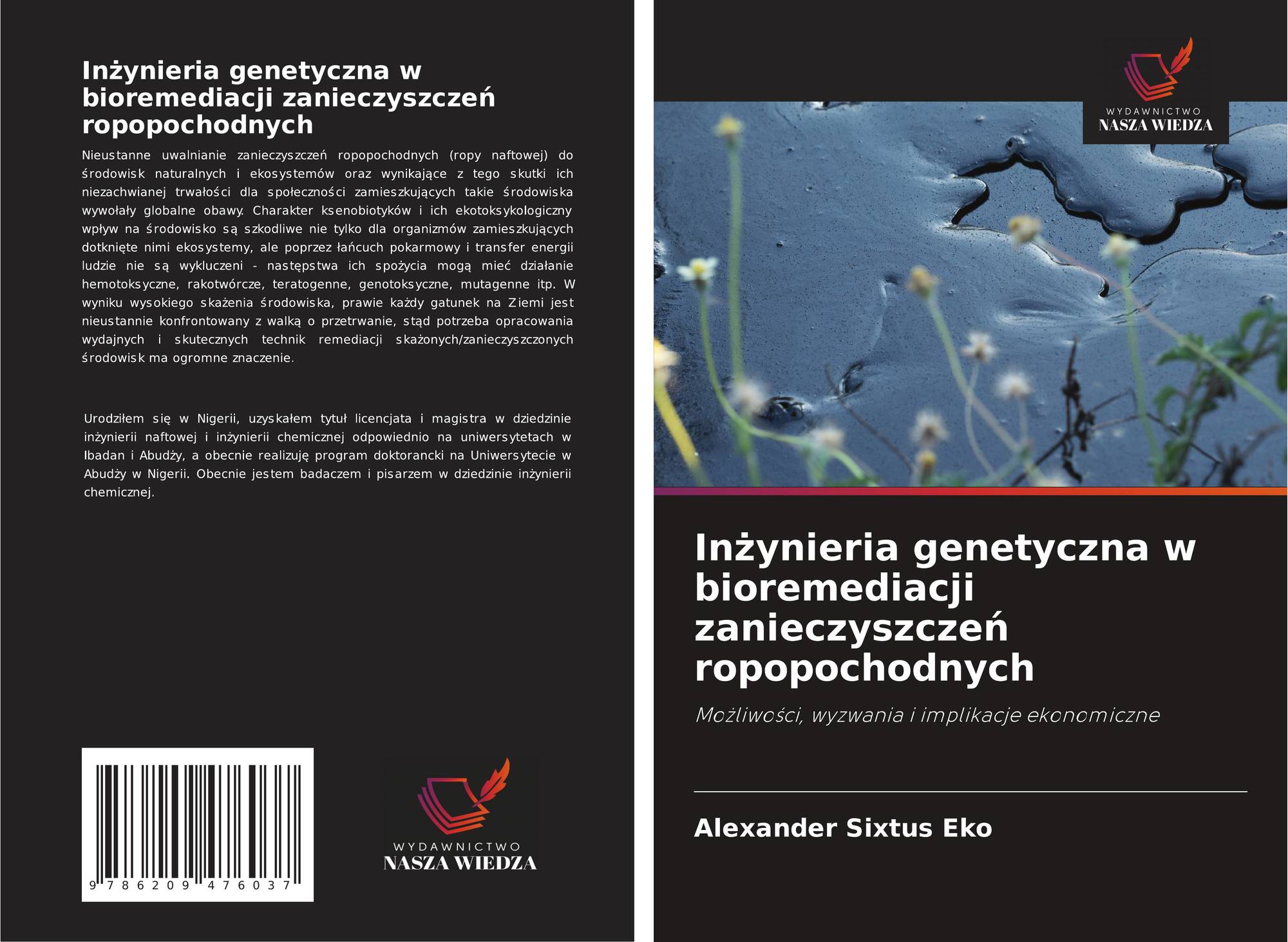 Inżynieria genetyczna w bioremediacji zanieczyszczeń ropopochodnych

Nieustanne uwalnianie zanieczyszczeń ropopochodnych (ropy naftowej) do środowisk naturalnych i ekosystemów oraz wynikające z tego skutki ich niezachwianej trwałości dla społeczności zamieszkujących takie środowiska wywołały globalne obawy. Charakter ksenobiotyków i ich ekotoksykologiczny wpływ na środowisko są szkodliwe nie tylko dla organizmów zamieszkujących dotknięte nimi ekosystemy, ale poprzez łańcuch pokarmowy i transfer energii ludzie nie są wykluczeni - następstwa ich spożycia mogą mieć działanie hemotoksyczne, rakotwórcze, teratogenne, genotoksyczne, mutagenne itp. W wyniku wysokiego skażenia środowiska, prawie każdy gatunek na Ziemi jest nieustannie konfrontowany z walką o przetrwanie, stąd potrzeba opracowania wydajnych i skutecznych technik remediacji skażonych/zanieczyszczonych środowisk ma ogromne znaczenie.

Urodziłem się w Nigerii, uzyskałem tytuł licencjata i magistra w dziedzinie inżynierii naftowej i inżynierii chemicznej odpowiednio na uniwersytetach w Ibadan i Abudży, a obecnie realizuję program doktorancki na Uniwersytecie w Abudży w Nigerii. Obecnie jestem badaczem i pisarzem w dziedzinie inżynierii chemicznej.

9 786209 476037

WYDAWNICTWO
NASZA WIEDZA

WYDAWNICTWO
NASZA WIEDZA

Inżynieria genetyczna w bioremediacji zanieczyszczeń ropopochodnych

Możliwości, wyzwania i implikacje ekonomiczne

Alexander Sixtus Eko